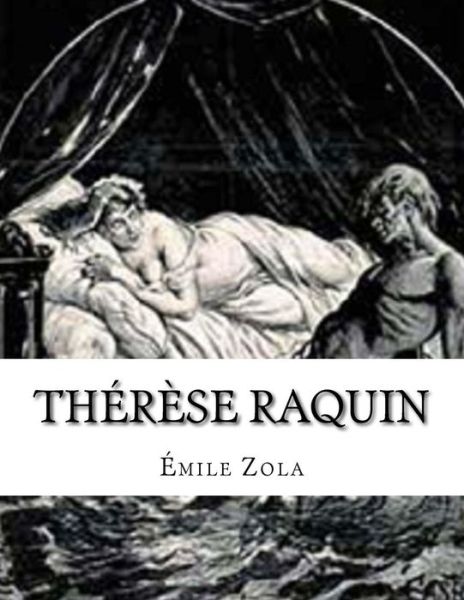 THÉRÈSE RAQUIN

ÉMILE ZOLA